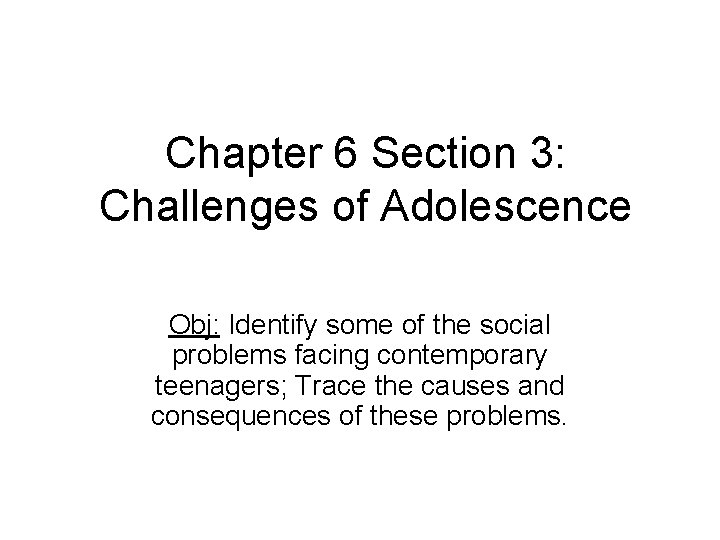 Chapter 6 Section 3:
Challenges of Adolescence

Obj: Identify some of the social problems facing contemporary teenagers; Trace the causes and consequences of these problems.